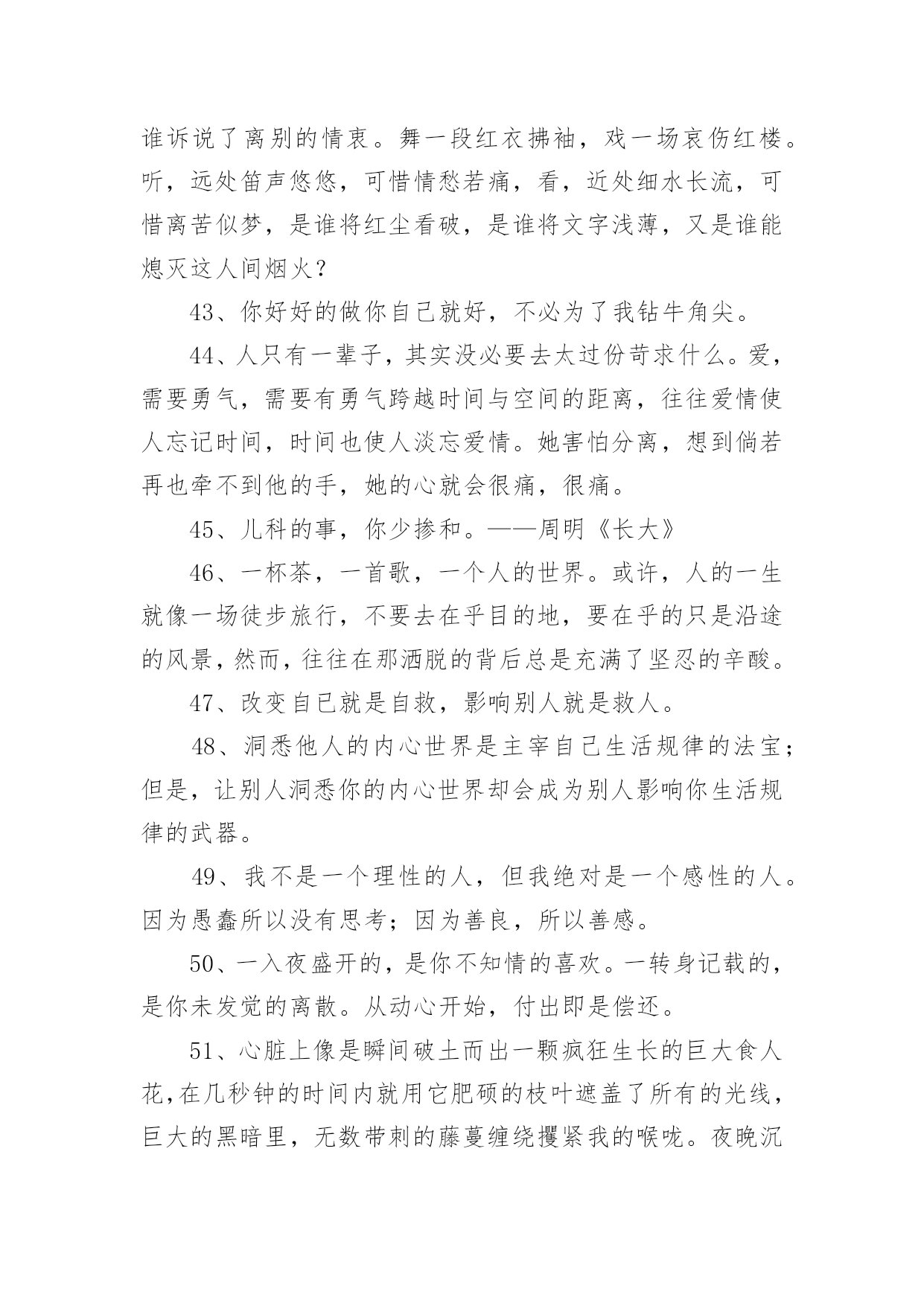 谁诉说了离别的情衷。舞一段红衣拂袖，戏一场哀伤红楼。听，远处笛声悠悠，可惜情愁若痛，看，近处细水长流，可惜离苦似梦，是谁将红尘看破，是谁将文字浅薄，又是谁能熄灭这人间烟火？

43、你好好的做你自己就好，不必为了我钻牛角尖。

44、人只有一辈子，其实没必要去太过份苛求什么。爱，需要勇气，需要有勇气跨越时间与空间的距离，往往爱情使人忘记时间，时间也使人淡忘爱情。她害怕分离，想到倘若再也牵不到他的手，她的心就会很痛，很痛。

45、儿科的事，你少掺和。——周明《长大》

46、一杯茶，一首歌，一个人的世界。或许，人的一生就像一场徒步旅行，不要去在乎目的地，要在乎的只是沿途的风景，然而，往往在那洒脱的背后总是充满了坚忍的辛酸。

47、改变自已就是自救，影响别人就是救人。

48、洞悉他人的内心世界是主宰自己生活规律的法宝；但是，让别人洞悉你的内心世界却会成为别人影响你生活规律的武器。

49、我不是一个理性的人，但我绝对是一个感性的人。因为愚蠢所以没有思考；因为善良，所以善感。

50、一入夜盛开的，是你不知情的喜欢。一转身记载的，是你未发觉的离散。从动心开始，付出即是偿还。

51、心脏上像是瞬间破土而出一颗疯狂生长的巨大食人花，在几秒钟的时间内就用它肥硕的枝叶遮盖了所有的光线，巨大的黑暗里，无数带刺的藤蔓缠绕攫紧我的喉咙。夜晚沉